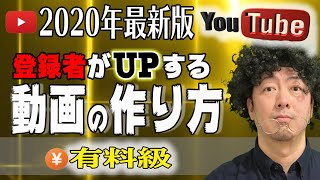 2020年最新版
YouTube
登録者がUPする
動画の作り方
¥
有料級